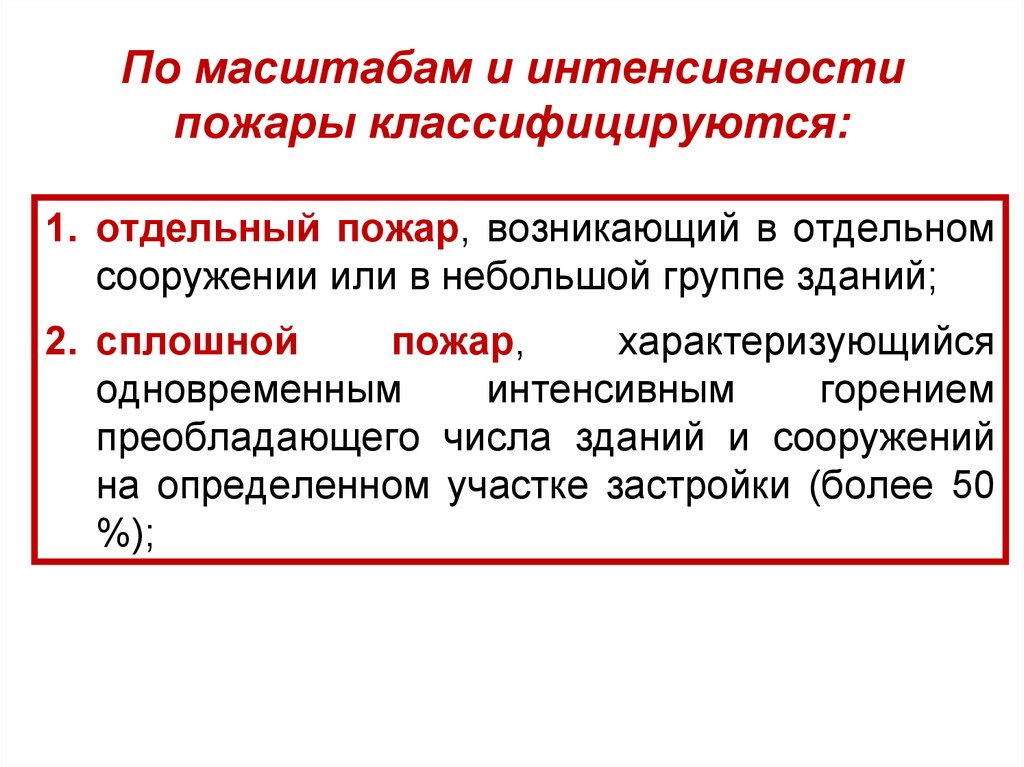 По масштабам и интенсивности пожары классифицируются:

1. отдельный пожар, возникающий в отдельном сооружении или в небольшой группе зданий;

2. сплошной пожар, характеризующийся одновременным интенсивным горением преобладающего числа зданий и сооружений на определенном участке застройки (более 50 %);